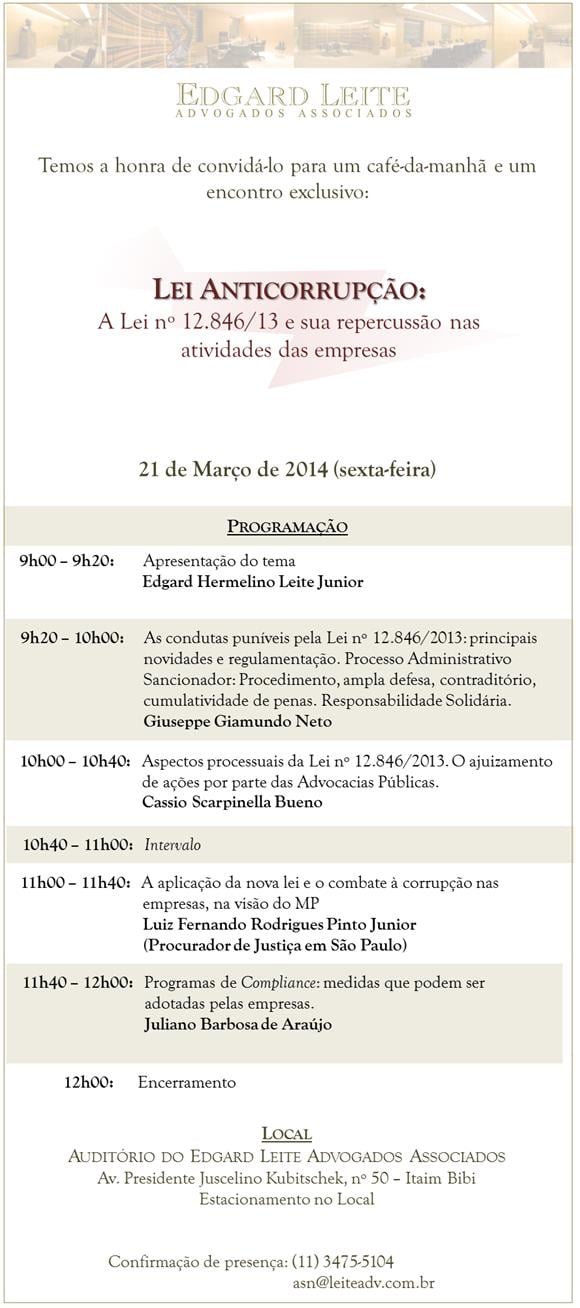 EDGARD LEITE
ADVOGADOS ASSOCIADOS

Temos a honra de convidá-lo para um café-da-manhã e um encontro exclusivo:

LEI ANTICORRUPÇÃO:
A Lei nº 12.846/13 e sua repercussão nas atividades das empresas

21 de Março de 2014 (sexta-feira)

PROGRAMAÇÃO

9h00 – 9h20: Apresentação do tema
Edgard Hermelino Leite Junior

9h20 – 10h00: As condutas puníveis pela Lei nº 12.846/2013: principais novidades e regulamentação. Processo Administrativo Sancionador: Procedimento, ampla defesa, contraditório, cumulatividade de penas. Responsabilidade Solidária.
Giuseppe Giamundo Neto

10h00 – 10h40: Aspectos processuais da Lei nº 12.846/2013. O ajuizamento de ações por parte das Advocacias Públicas.
Cassio Scarpinella Bueno

10h40 – 11h00: Intervalo

11h00 – 11h40: A aplicação da nova lei e o combate à corrupção nas empresas, na visão do MP
Luiz Fernando Rodrigues Pinto Junior
(Procurador de Justiça em São Paulo)

11h40 – 12h00: Programas de Compliance: medidas que podem ser adotadas pelas empresas.
Juliano Barbosa de Araújo

12h00: Encerramento

LOCAL
AUDITÓRIO DO EDGARD LEITE ADVOGADOS ASSOCIADOS
Av. Presidente Juscelino Kubitschek, nº 50 – Itaim Bibi
Estacionamento no Local

Confirmação de presença: (11) 3475-5104
asn@leiteadv.com.br